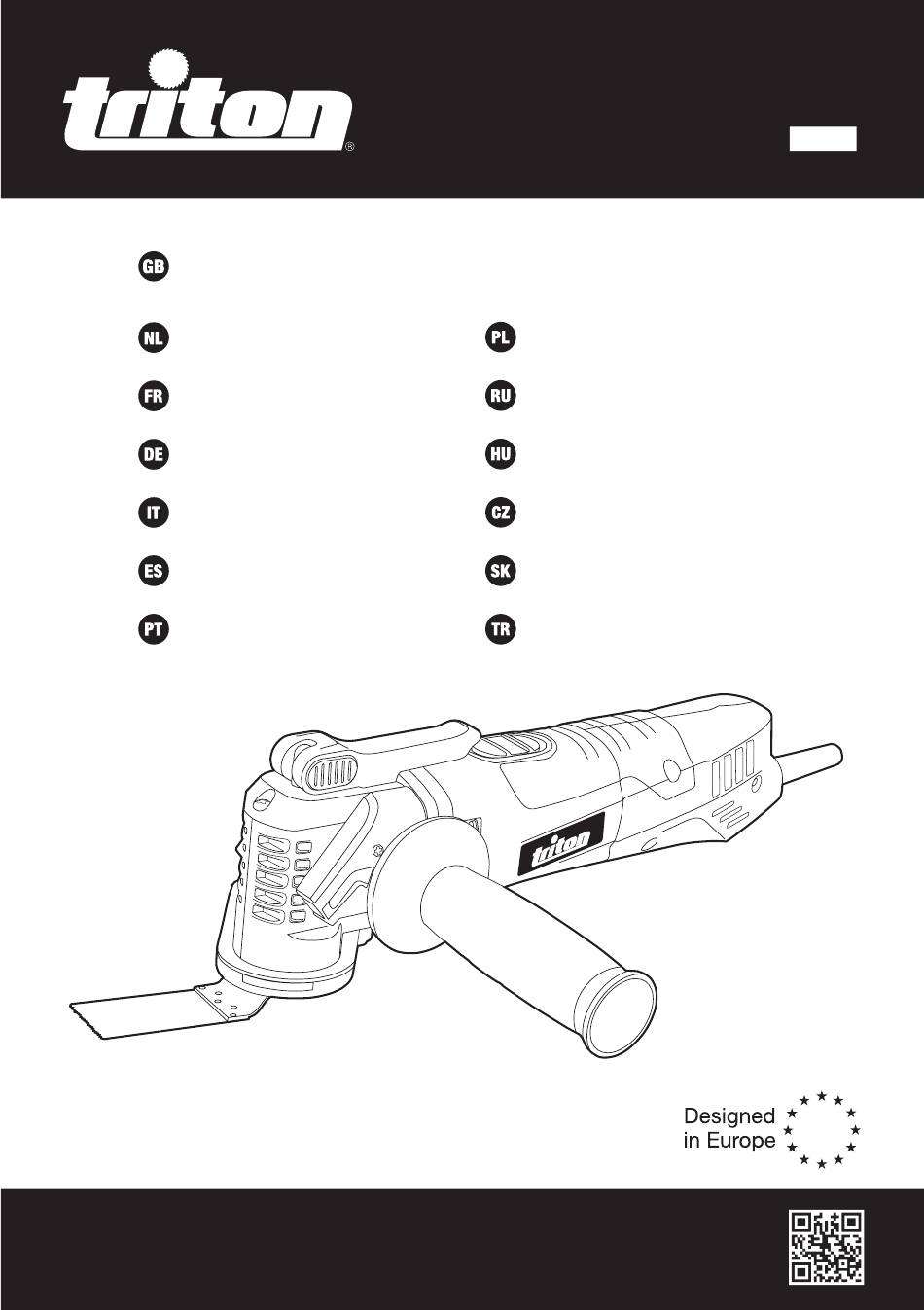 triton®

GB

NL

FR

DE

IT

ES

PT

PL

RU

HU

CZ

SK

TR

triton

Designed in Europe